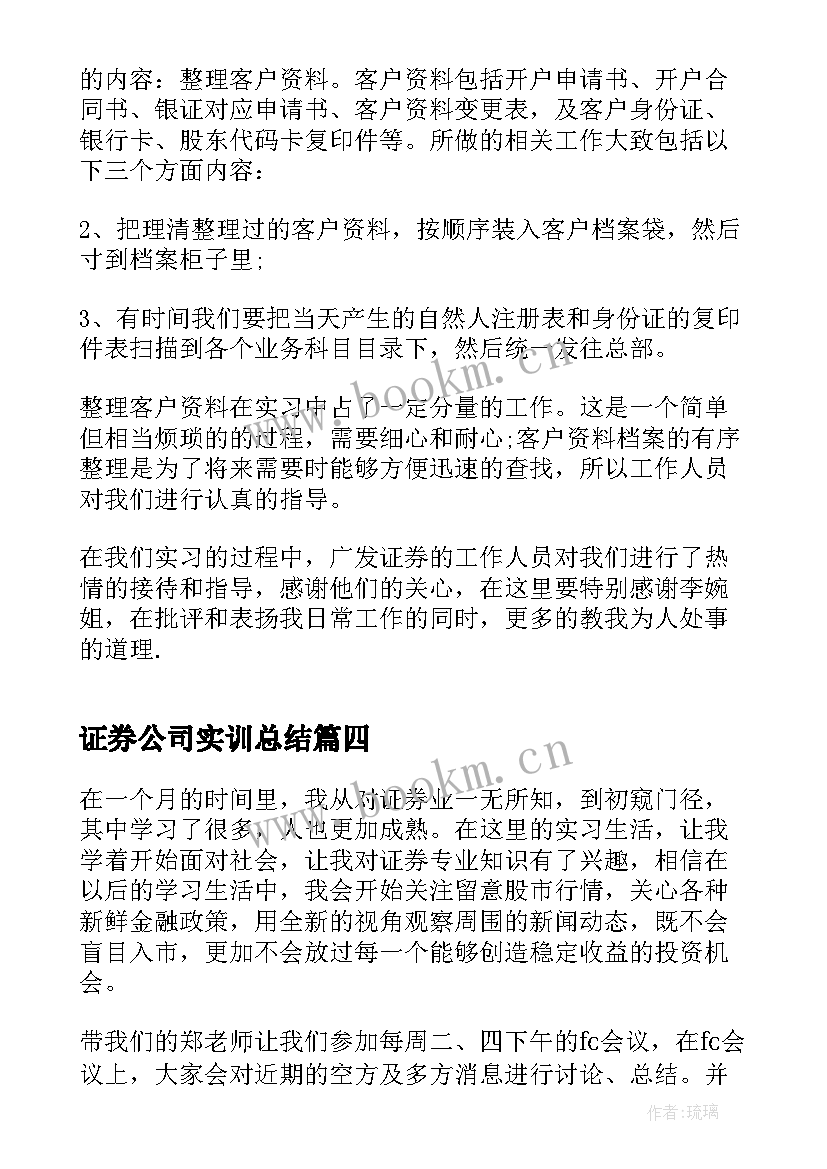 的内容：整理客户资料。客户资料包括开户申请书、开户合同书、银证对应申请书、客户资料变更表，及客户身份证、银行卡、股东代码卡复印件等。所做的相关工作大致包括以下三个方面内容：

2、把理清整理过的客户资料，按顺序装入客户档案袋，然后寸到档案柜子里；

3、有时间我们要把当天产生的自然人注册表和身份证的复印件表扫描到各个业务科目目录下，然后统一发往总部。

整理客户资料在实习中占了一定分量的工作。这是一个简单但相当烦琐的的过程，需要细心和耐心;客户资料档案的有序整理是为了将来需要时能够方便迅速的查找，所以工作人员对我们进行认真的指导。

在我们实习的过程中，广发证券的工作人员对我们进行了热情的接待和指导，感谢他们的关心，在这里要特别感谢李婉姐，在批评和表扬我日常工作的同时，更多的教我为人处事的道理.

证券公司实训总结篇四

在一个月的时间里，我从对证券业一无所知，到初窥门径，其中学习了很多，人也更加成熟。在这里的实习生活，让我学着开始面对社会，让我对证券专业知识有了兴趣，相信在以后的学习生活中，我会开始关注留意股市行情，关心各种新鲜金融政策，用全新的视角观察周围的新闻动态，既不会盲目入市，更加不会放过每一个能够创造稳定收益的投资机会。

带我们的郑老师让我们参加每周二、四下午的fc会议，在fc会议上，大家会对近期的空方及多方消息进行讨论、总结。并

www.bookm.cn

www.bookm.cn

作者：琉璃